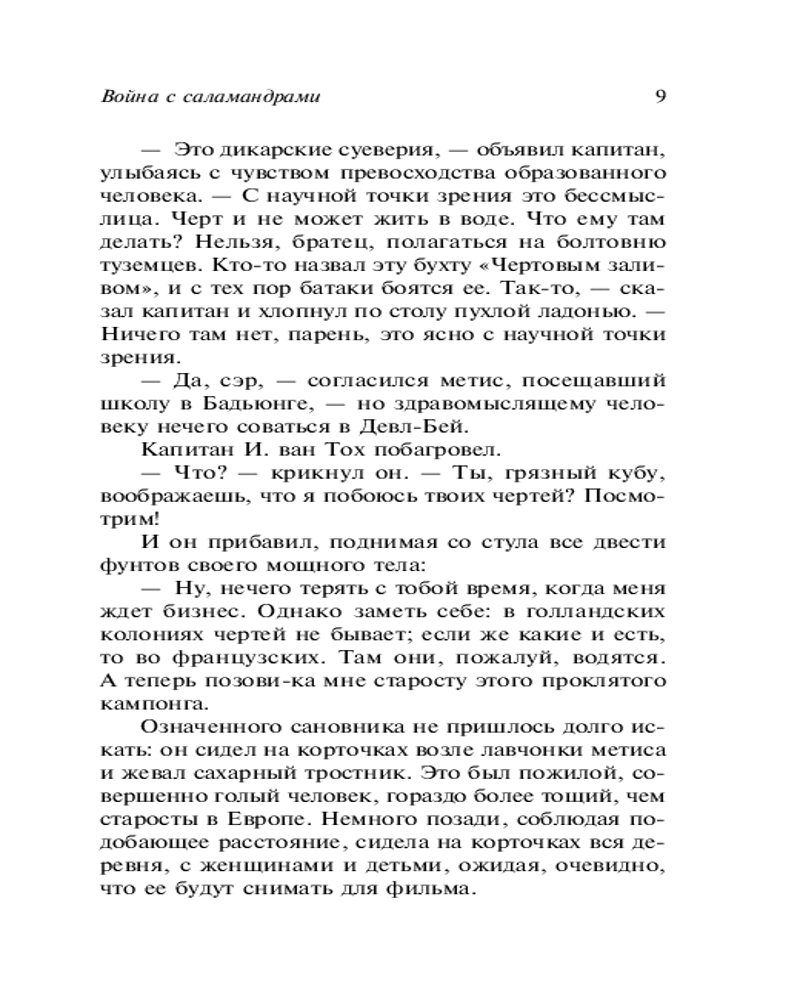 Война с саламандрами 9

— Это дикарские суеверия, — объявил капитан, улыбаясь с чувством превосходства образованного человека. — С научной точки зрения это бессмыслица. Черт и не может жить в воде. Что ему там делать? Нельзя, братец, полагаться на болтовню туземцев. Кто-то назвал эту бухту «Чертовым заливом», и с тех пор батаки боятся ее. Так-то, — сказал капитан и хлопнул по столу пухлой ладонью. — Ничего там нет, парень, это ясно с научной точки зрения.

— Да, сэр, — согласился метис, посещавший школу в Бадьюнге, — но здравомыслящему человеку нечего соваться в Девл-Бей.

Капитан И. ван Тох побагровел.

— Что? — крикнул он. — Ты, грязный кубу, воображаешь, что я побоюсь твоих чертей? Посмотрим!

И он прибавил, поднимая со стула все двести фунтов своего мощного тела:

— Ну, нечего терять с тобой время, когда меня ждет бизнес. Однако заметь себе: в голландских колониях чертей не бывает; если же какие и есть, то во французских. Там они, пожалуй, водятся. А теперь позови-ка мне старосту этого проклятого кампонга.

Означенного сановника не пришлось долго искать: он сидел на корточках возле лавчонки метиса и жевал сахарный тростник. Это был пожилой, совершенно голый человек, гораздо более тощий, чем старосты в Европе. Немного позади, соблюдая подобающее расстояние, сидела на корточках вся деревня, с женщинами и детьми, ожидая, очевидно, что ее будут снимать для фильма.